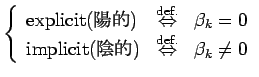 $\begin{cases} \text{explicit(陽的)} & \overset{\text{def.}}{\Leftrightarrow} \quad \beta_k = 0 \\ \text{implicit(陰的)} & \overset{\text{def.}}{\Leftrightarrow} \quad \beta_k \neq 0 \end{cases}$